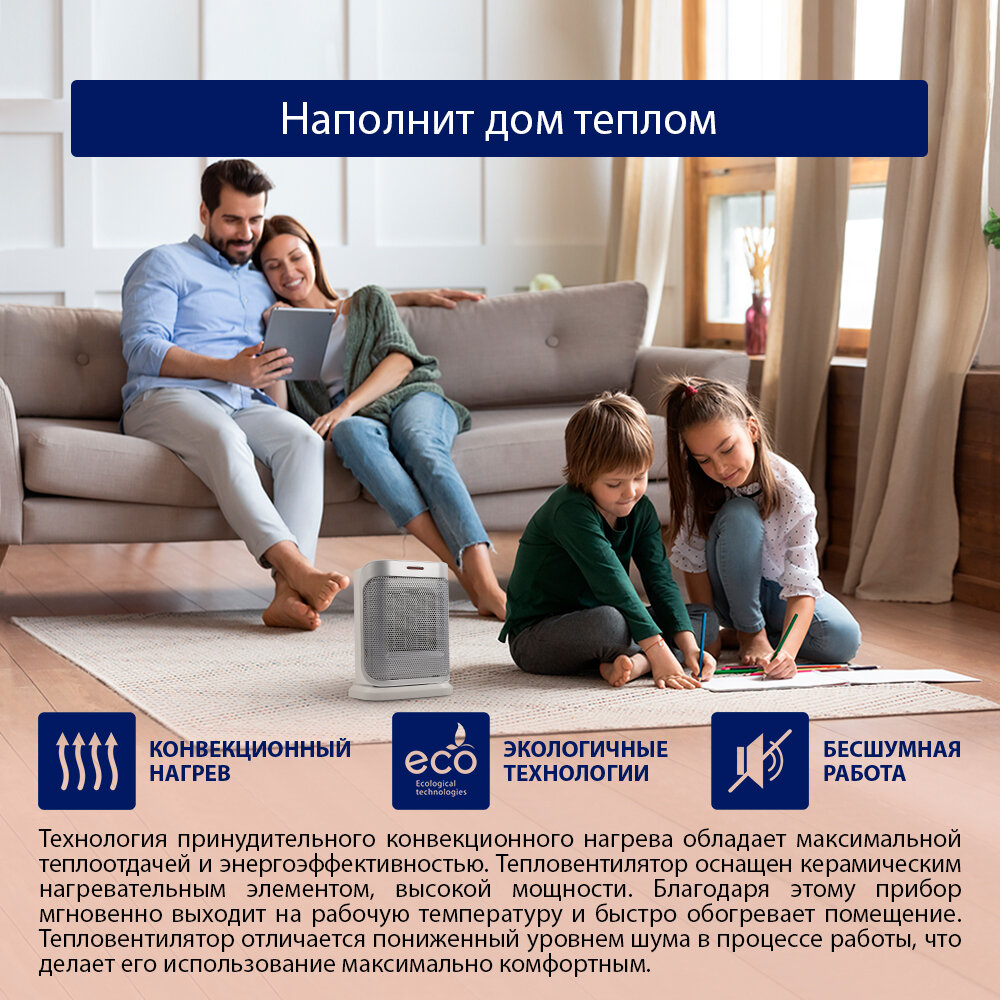 Наполнит дом теплом

КОНВЕКЦИОННЫЙ
НАГРЕВ

eco
Ecological technologies

ЭКОЛОГИЧНЫЕ
ТЕХНОЛОГИИ

БЕСШУМНАЯ
РАБОТА

Технология принудительного конвекционного нагрева обладает максимальной теплоотдачей и энергоэффективностью. Тепловентилятор оснащен керамическим нагревательным элементом, высокой мощности. Благодаря этому прибор мгновенно выходит на рабочую температуру и быстро обогревает помещение. Тепловентилятор отличается пониженный уровнем шума в процессе работы, что делает его использование максимально комфортным.